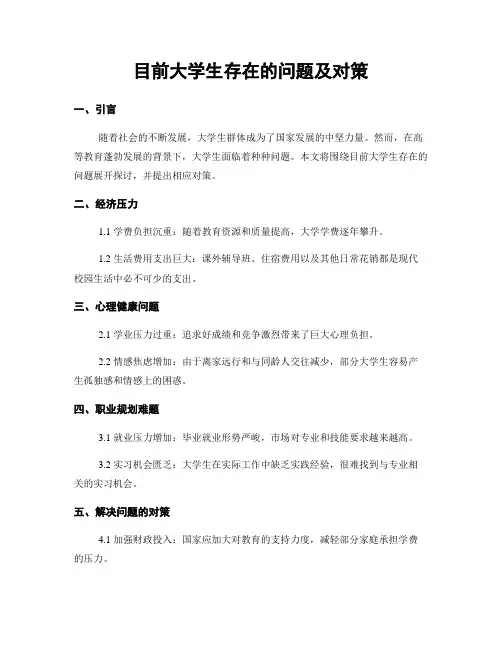 目前大学生存在的问题及对策

一、引言

随着社会的不断发展，大学生群体成为了国家发展的中坚力量。然而，在高等教育蓬勃发展的背景下，大学生面临着种种问题。本文将围绕目前大学生存在的问题展开探讨，并提出相应对策。

二、经济压力

1.1 学费负担沉重：随着教育资源和质量提高，大学学费逐年攀升。

1.2 生活费用支出巨大：课外辅导班、住宿费用以及其他日常花销都是现代校园生活中必不可少的支出。

三、心理健康问题

2.1 学业压力过重：追求好成绩和竞争激烈带来了巨大心理负担。

2.2 情感焦虑增加：由于离家远行和与同龄人交往减少，部分大学生容易产生孤独感和情感上的困惑。

四、职业规划难题

3.1 就业压力增加：毕业就业形势严峻，市场对专业和技能要求越来越高。

3.2 实习机会匮乏：大学生在实际工作中缺乏实践经验，很难找到与专业相关的实习机会。

五、解决问题的对策

4.1 加强财政投入：国家应加大对教育的支持力度，减轻部分家庭承担学费的压力。